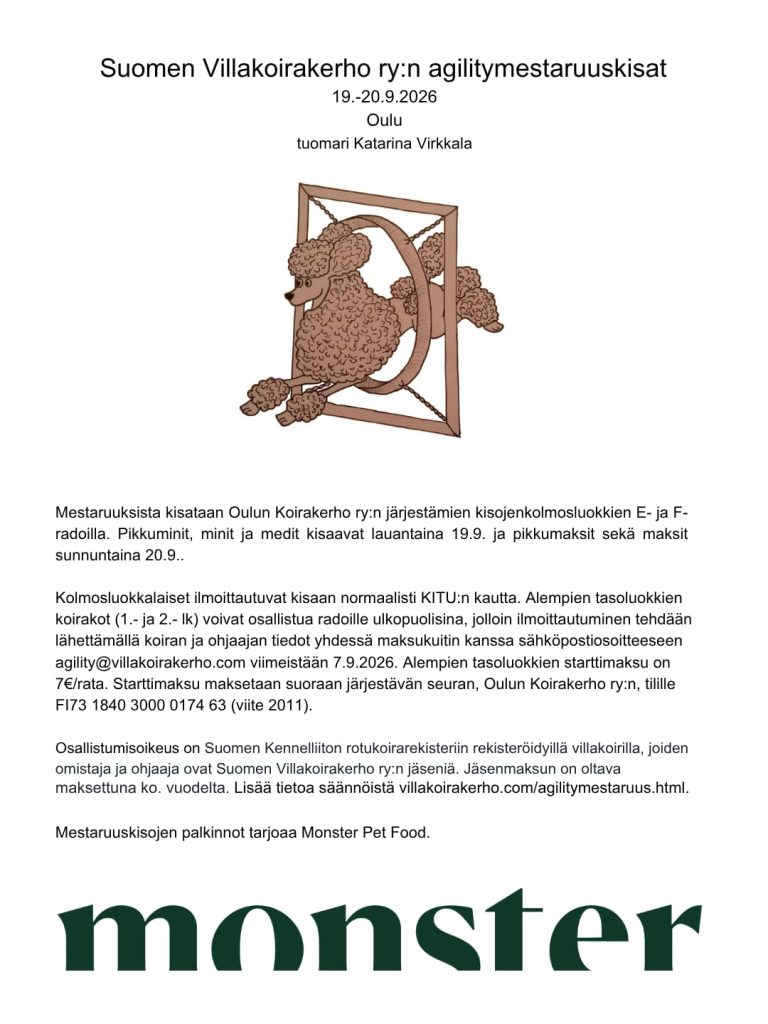 Suomen Villakoirakerho ry:n agilitymestaruuskisat
19.-20.9.2026
Oulu
tuomari Katarina Virkkala

Mestaruuksista kisataan Oulun Koirakerho ry:n järjestämien kisojenkolmosluokkien E- ja F-radoilla. Pikkuminit, minit ja medit kisaavat lauantaina 19.9. ja pikkumaksit sekä maksit sunnuntaina 20.9..

Kolmosluokkalaiset ilmoittautuvat kisaan normaalisti KITU:n kautta. Alempien tasoluokkien koirakot (1.- ja 2.- lk) voivat osallistua radoille ulkopuolisina, jolloin ilmoittautuminen tehdään lähettämällä koiran ja ohjaajan tiedot yhdessä maksukuitin kanssa sähköpostiosoitteeseen agility@villakoirakerho.com viimeistään 7.9.2026. Alempien tasoluokkien starttimaksu on 7€/rata. Starttimaksu maksetaan suoraan järjestävän seuran, Oulun Koirakerho ry:n, tilille FI73 1840 3000 0174 63 (viite 2011).

Osallistumisoikeus on Suomen Kennelliiton rotukoirarekisteriin rekisteröidyillä villakoirilla, joiden omistaja ja ohjaaja ovat Suomen Villakoirakerho ry:n jäseniä. Jäsenmaksun on oltava maksettuna ko. vuodelta. Lisää tietoa säännöistä villakoirakerho.com/agilitymestaruus.html.

Mestaruuskisojen palkinnot tarjoaa Monster Pet Food.

monster